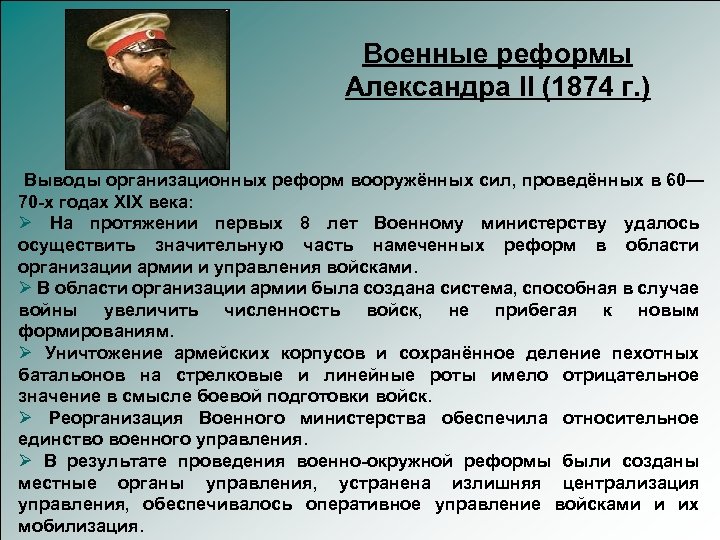 Военные реформы Александра II (1874 г.)

Выводы организационных реформ вооружённых сил, проведённых в 60—70-х годах XIX века:

➢ На протяжении первых 8 лет Военному министерству удалось осуществить значительную часть намеченных реформ в области организации армии и управления войсками.

➢ В области организации армии была создана система, способная в случае войны увеличить численность войск, не прибегая к новым формированиям.

➢ Уничтожение армейских корпусов и сохранённое деление пехотных батальонов на стрелковые и линейные роты имело отрицательное значение в смысле боевой подготовки войск.

➢ Реорганизация Военного министерства обеспечила относительное единство военного управления.

➢ В результате проведения военно-окружной реформы были созданы местные органы управления, устранена излишняя централизация управления, обеспечивалось оперативное управление войсками и их мобилизация.